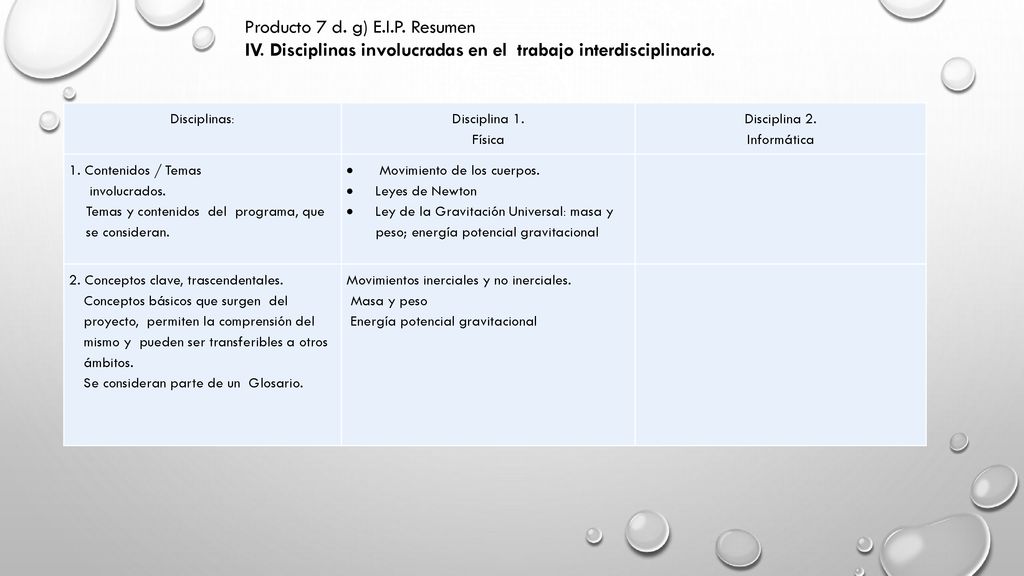 Producto 7 d. g) E.I.P. Resumen
IV. Disciplinas involucradas en el trabajo interdisciplinario.

| Disciplinas: | Disciplina 1. Física | Disciplina 2. Informática |
|---|---|---|
| 1. Contenidos / Temas involucrados. Temas y contenidos del programa, que se consideran. | • Movimiento de los cuerpos. • Leyes de Newton • Ley de la Gravitación Universal: masa y peso; energía potencial gravitacional | |
| 2. Conceptos clave, trascendentales. Conceptos básicos que surgen del proyecto, permiten la comprensión del mismo y pueden ser transferibles a otros ámbitos. Se consideran parte de un Glosario. | Movimientos inerciales y no inerciales. Masa y peso Energía potencial gravitacional | |